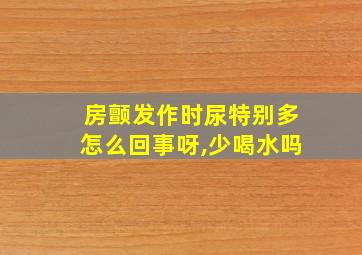 房颤发作时尿特别多
怎么回事呀,少喝水吗